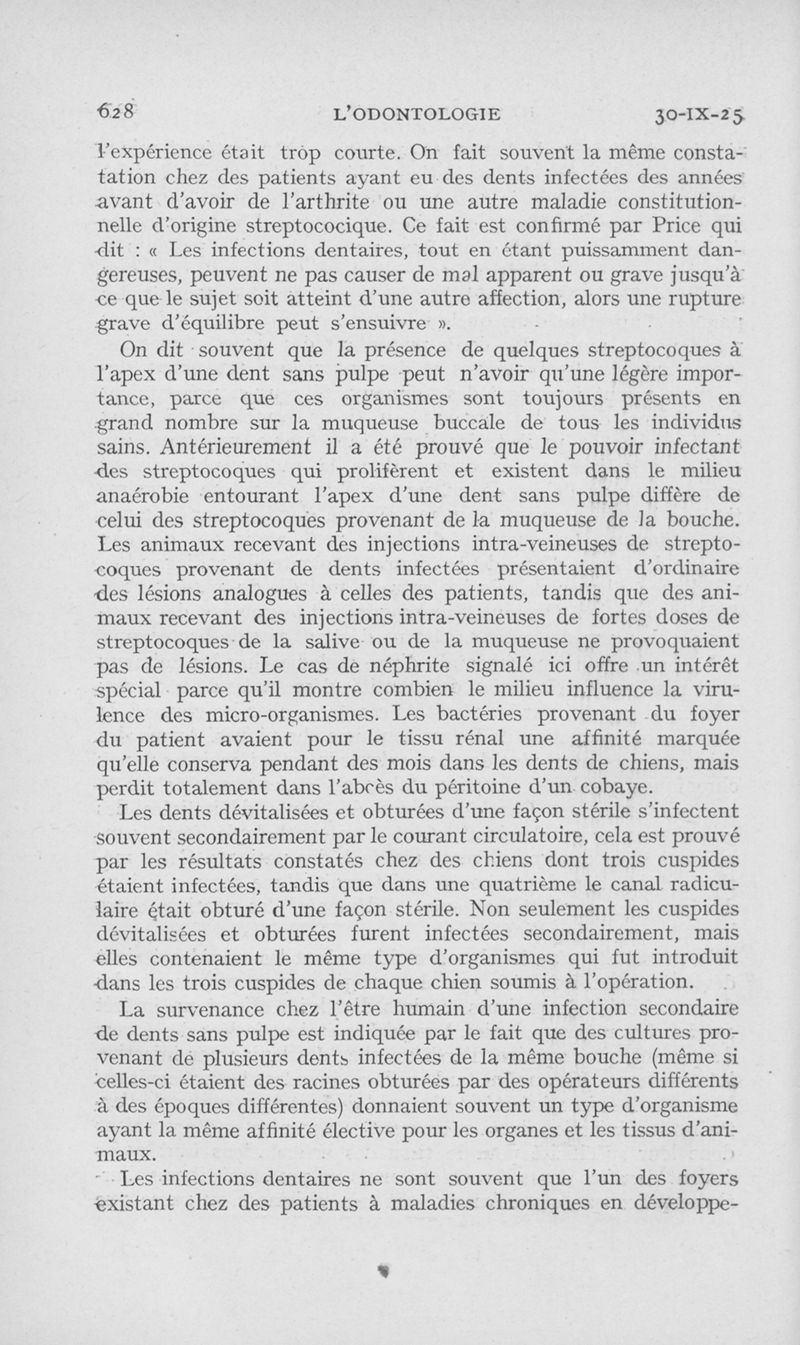 628 L'ODONTOLOGIE 30-IX-25

l'expérience était trop courte. On fait souvent la même constatation chez des patients ayant eu des dents infectées des années avant d'avoir de l'arthrite ou une autre maladie constitutionnelle d'origine streptococique. Ce fait est confirmé par Price qui dit : « Les infections dentaires, tout en étant puissamment dangereuses, peuvent ne pas causer de mal apparent ou grave jusqu'à ce que le sujet soit atteint d'une autre affection, alors une rupture grave d'équilibre peut s'ensuivre ».

On dit souvent que la présence de quelques streptocoques à l'apex d'une dent sans pulpe peut n'avoir qu'une légère importance, parce que ces organismes sont toujours présents en grand nombre sur la muqueuse buccale de tous les individus sains. Antérieurement il a été prouvé que le pouvoir infectant des streptocoques qui prolifèrent et existent dans le milieu anaérobie entourant l'apex d'une dent sans pulpe diffère de celui des streptocoques provenant de la muqueuse de la bouche. Les animaux recevant des injections intra-veineuses de streptocoques provenant de dents infectées présentaient d'ordinaire des lésions analogues à celles des patients, tandis que des animaux recevant des injections intra-veineuses de fortes doses de streptocoques de la salive ou de la muqueuse ne provoquaient pas de lésions. Le cas de néphrite signalé ici offre un intérêt spécial parce qu'il montre combien le milieu influence la virulence des micro-organismes. Les bactéries provenant du foyer du patient avaient pour le tissu rénal une affinité marquée qu'elle conserva pendant des mois dans les dents de chiens, mais perdit totalement dans l'abcès du péritoine d'un cobaye.

Les dents dévitalisées et obturées d'une façon stérile s'infectent souvent secondairement par le courant circulatoire, cela est prouvé par les résultats constatés chez des chiens dont trois cuspides étaient infectées, tandis que dans une quatrième le canal radiculaire était obturé d'une façon stérile. Non seulement les cuspides dévitalisées et obturées furent infectées secondairement, mais elles contenaient le même type d'organismes qui fut introduit dans les trois cuspides de chaque chien soumis à l'opération.

La survenance chez l'être humain d'une infection secondaire de dents sans pulpe est indiquée par le fait que des cultures provenant de plusieurs dents infectées de la même bouche (même si celles-ci étaient des racines obturées par des opérateurs différents à des époques différentes) donnaient souvent un type d'organisme ayant la même affinité élective pour les organes et les tissus d'animaux.

Les infections dentaires ne sont souvent que l'un des foyers existant chez des patients à maladies chroniques en développe-